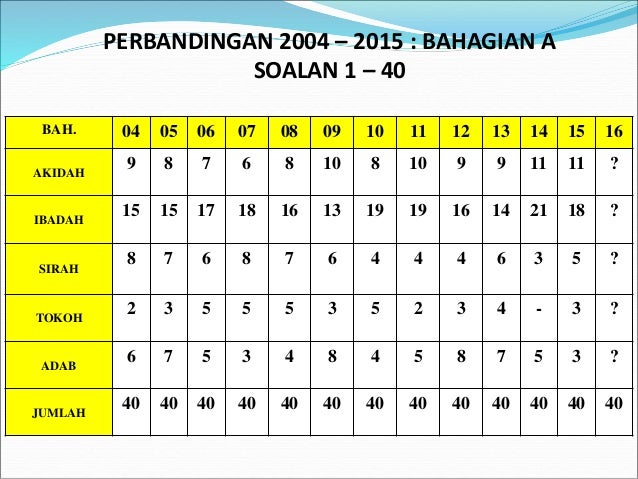 PERBANDINGAN 2004 – 2015 : BAHAGIAN A
SOALAN 1 – 40

| BAH. | 04 | 05 | 06 | 07 | 08 | 09 | 10 | 11 | 12 | 13 | 14 | 15 | 16 |
|---|---|---|---|---|---|---|---|---|---|---|---|---|---|
| AKIDAH | 9 | 8 | 7 | 6 | 8 | 10 | 8 | 10 | 9 | 9 | 11 | 11 | ? |
| IBADAH | 15 | 15 | 17 | 18 | 16 | 13 | 19 | 19 | 16 | 14 | 21 | 18 | ? |
| SIRAH | 8 | 7 | 6 | 8 | 7 | 6 | 4 | 4 | 4 | 6 | 3 | 5 | ? |
| TOKOH | 2 | 3 | 5 | 5 | 5 | 3 | 5 | 2 | 3 | 4 | - | 3 | ? |
| ADAB | 6 | 7 | 5 | 3 | 4 | 8 | 4 | 5 | 8 | 7 | 5 | 3 | ? |
| JUMLAH | 40 | 40 | 40 | 40 | 40 | 40 | 40 | 40 | 40 | 40 | 40 | 40 | 40 |